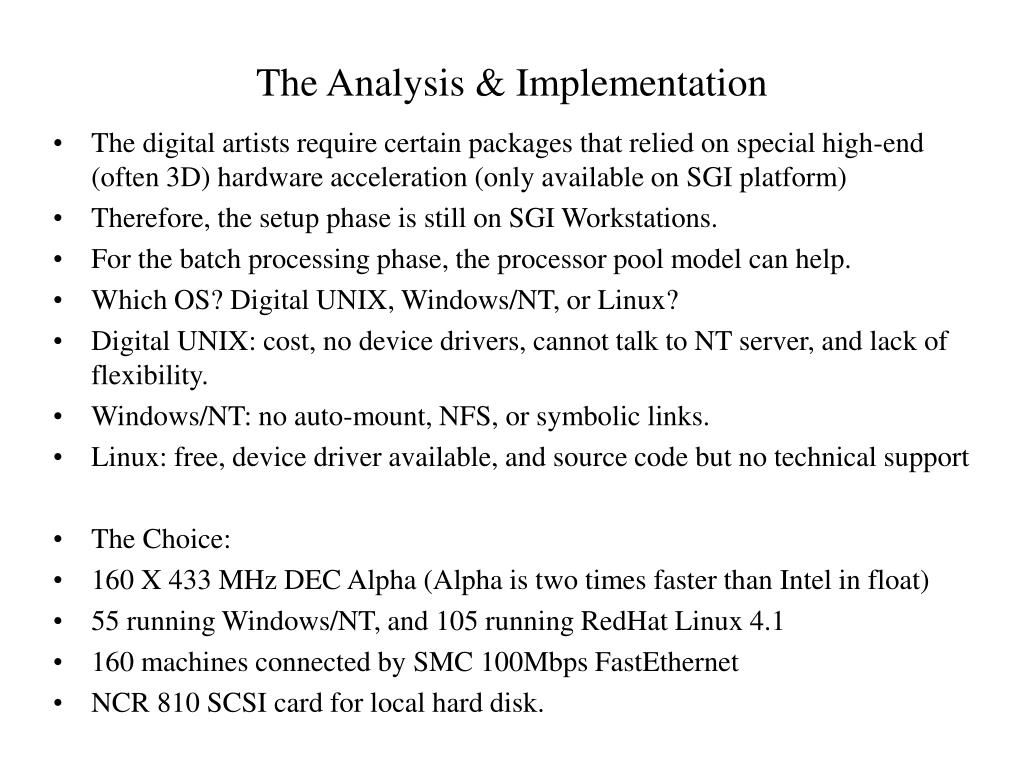 The Analysis & Implementation

• The digital artists require certain packages that relied on special high-end (often 3D) hardware acceleration (only available on SGI platform)
• Therefore, the setup phase is still on SGI Workstations.
• For the batch processing phase, the processor pool model can help.
• Which OS? Digital UNIX, Windows/NT, or Linux?
• Digital UNIX: cost, no device drivers, cannot talk to NT server, and lack of flexibility.
• Windows/NT: no auto-mount, NFS, or symbolic links.
• Linux: free, device driver available, and source code but no technical support

• The Choice:
• 160 X 433 MHz DEC Alpha (Alpha is two times faster than Intel in float)
• 55 running Windows/NT, and 105 running RedHat Linux 4.1
• 160 machines connected by SMC 100Mbps FastEthernet
• NCR 810 SCSI card for local hard disk.